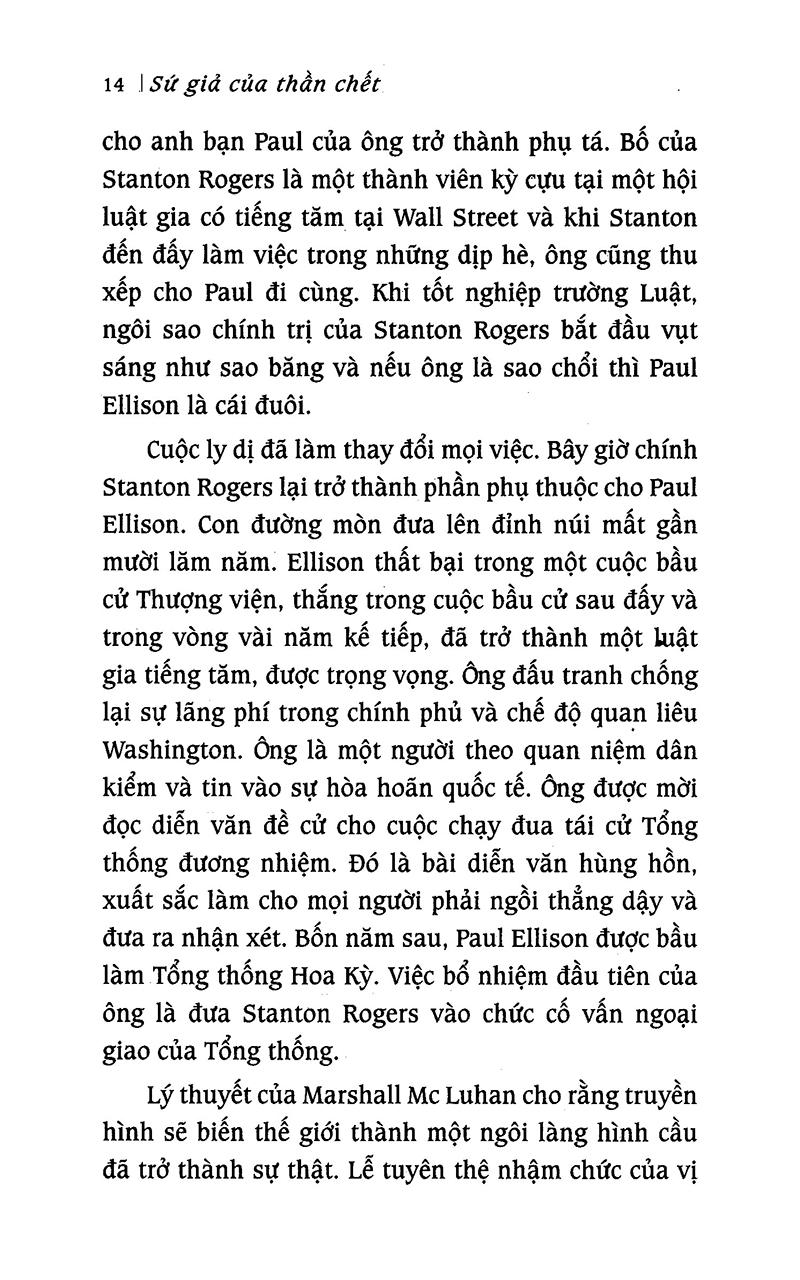 14 | Sứ giả của thần chết

cho anh bạn Paul của ông trở thành phụ tá. Bố của Stanton Rogers là một thành viên kỳ cựu tại một hội luật gia có tiếng tăm tại Wall Street và khi Stanton đến đấy làm việc trong những dịp hè, ông cũng thu xếp cho Paul đi cùng. Khi tốt nghiệp trường Luật, ngôi sao chính trị của Stanton Rogers bắt đầu vụt sáng như sao băng và nếu ông là sao chổi thì Paul Ellison là cái đuôi.

Cuộc ly dị đã làm thay đổi mọi việc. Bây giờ chính Stanton Rogers lại trở thành phần phụ thuộc cho Paul Ellison. Con đường mòn đưa lên đỉnh núi mất gần mười lăm năm. Ellison thất bại trong một cuộc bầu cử Thượng viện, thắng trong cuộc bầu cử sau đấy và trong vòng vài năm kế tiếp, đã trở thành một luật gia tiếng tăm, được trọng vọng. Ông đấu tranh chống lại sự lãng phí trong chính phủ và chế độ quan liêu Washington. Ông là một người theo quan niệm dân kiểm và tin vào sự hòa hoãn quốc tế. Ông được mời đọc diễn văn đề cử cho cuộc chạy đua tái cử Tổng thống đương nhiệm. Đó là bài diễn văn hùng hồn, xuất sắc làm cho mọi người phải ngồi thẳng dậy và đưa ra nhận xét. Bốn năm sau, Paul Ellison được bầu làm Tổng thống Hoa Kỳ. Việc bổ nhiệm đầu tiên của ông là đưa Stanton Rogers vào chức cố vấn ngoại giao của Tổng thống.

Lý thuyết của Marshall Mc Luhan cho rằng truyền hình sẽ biến thế giới thành một ngôi làng hình cầu đã trở thành sự thật. Lễ tuyên thệ nhậm chức của vị